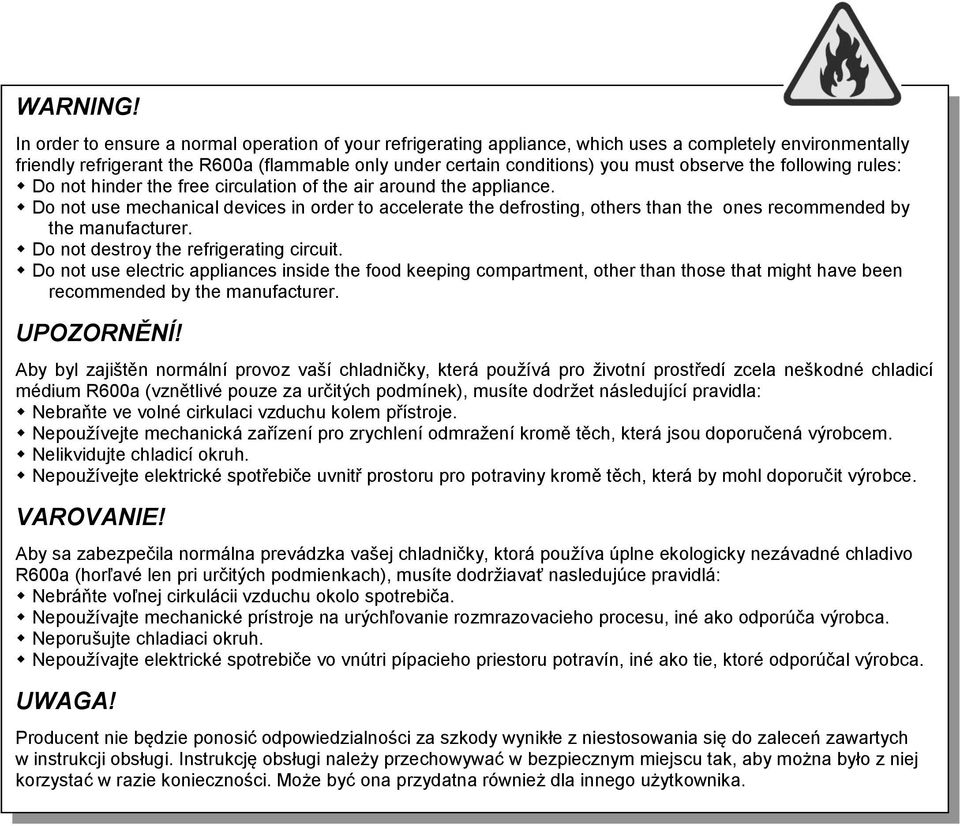 WARNING!

In order to ensure a normal operation of your refrigerating appliance, which uses a completely environmentally friendly refrigerant the R600a (flammable only under certain conditions) you must observe the following rules:
◆ Do not hinder the free circulation of the air around the appliance.
◆ Do not use mechanical devices in order to accelerate the defrosting, others than the ones recommended by the manufacturer.
◆ Do not destroy the refrigerating circuit.
◆ Do not use electric appliances inside the food keeping compartment, other than those that might have been recommended by the manufacturer.

UPOZORNĚNÍ!

Aby byl zajištěn normální provoz vaší chladničky, která používá pro životní prostředí zcela neškodné chladicí médium R600a (vznětlivé pouze za určitých podmínek), musíte dodržet následující pravidla:
◆ Nebraňte ve volné cirkulaci vzduchu kolem přístroje.
◆ Nepoužívejte mechanická zařízení pro zrychlení odmražení kromě těch, která jsou doporučená výrobcem.
◆ Nelikvidujte chladicí okruh.
◆ Nepoužívejte elektrické spotřebiče uvnitř prostoru pro potraviny kromě těch, která by mohl doporučit výrobce.

VAROVANIE!

Aby sa zabezpečila normálna prevádzka vašej chladničky, ktorá používa úplne ekologicky nezávadné chladivo R600a (horľavé len pri určitých podmienkach), musíte dodržiavať nasledujúce pravidlá:
◆ Nebráňte voľnej cirkulácii vzduchu okolo spotrebiča.
◆ Nepoužívajte mechanické prístroje na urýchľovanie rozmrazovacieho procesu, iné ako odporúča výrobca.
◆ Neporušujte chladiaci okruh.
◆ Nepoužívajte elektrické spotrebiče vo vnútri pípacieho priestoru potravín, iné ako tie, ktoré odporúčal výrobca.

UWAGA!

Producent nie będzie ponosić odpowiedzialności za szkody wynikłe z niestosowania się do zaleceń zawartych w instrukcji obsługi. Instrukcję obsługi należy przechowywać w bezpiecznym miejscu tak, aby można było z niej korzystać w razie konieczności. Może być ona przydatna również dla innego użytkownika.